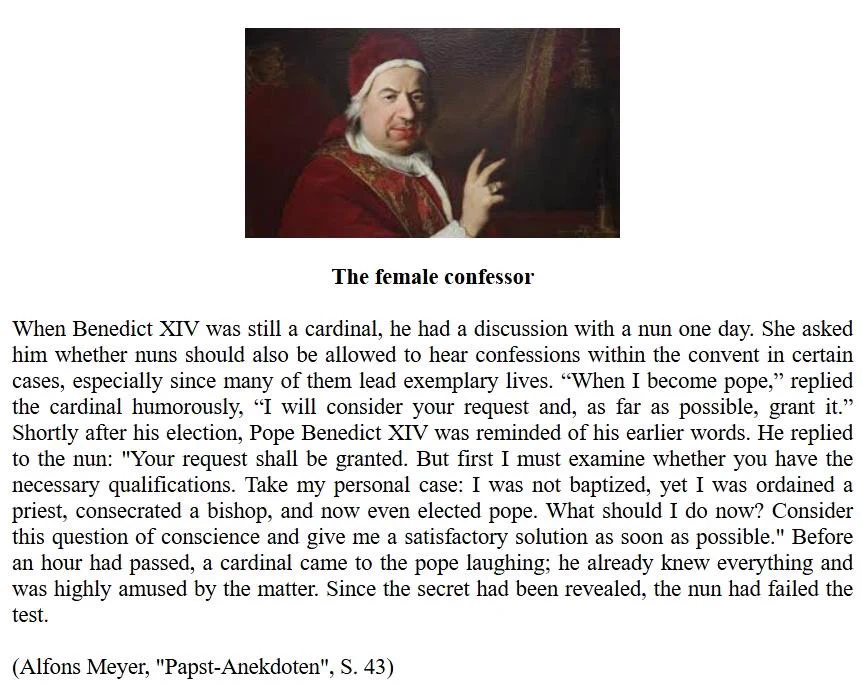 The female confessor

When Benedict XIV was still a cardinal, he had a discussion with a nun one day. She asked him whether nuns should also be allowed to hear confessions within the convent in certain cases, especially since many of them lead exemplary lives. "When I become pope," replied the cardinal humorously, "I will consider your request and, as far as possible, grant it." Shortly after his election, Pope Benedict XIV was reminded of his earlier words. He replied to the nun: "Your request shall be granted. But first I must examine whether you have the necessary qualifications. Take my personal case: I was not baptized, yet I was ordained a priest, consecrated a bishop, and now even elected pope. What should I do now? Consider this question of conscience and give me a satisfactory solution as soon as possible." Before an hour had passed, a cardinal came to the pope laughing; he already knew everything and was highly amused by the matter. Since the secret had been revealed, the nun had failed the test.

(Alfons Meyer, "Papst-Anekdoten", S. 43)